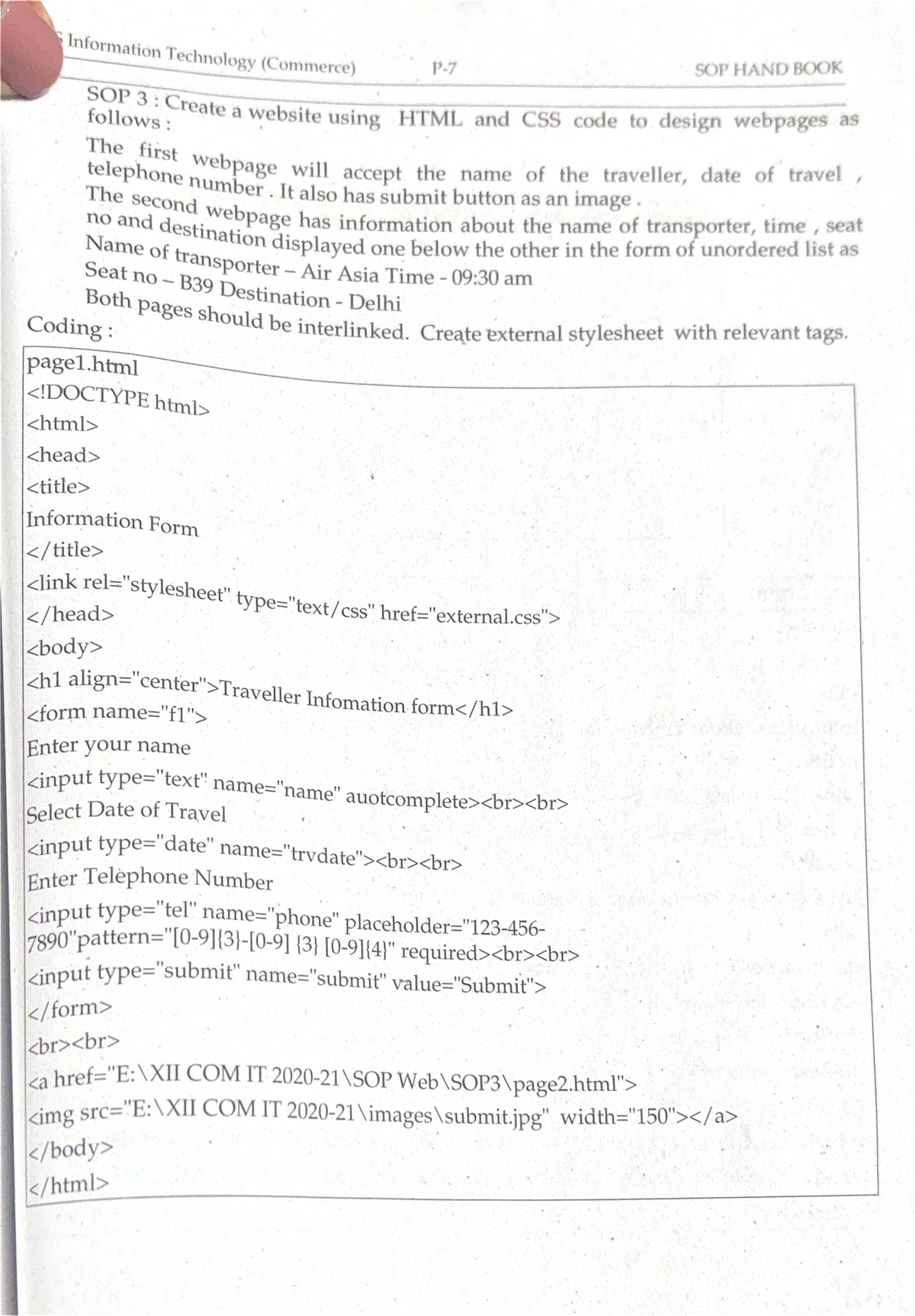 Information Technology (Commerce) P-7 SOP HAND BOOK

SOP 3 : Create a website using HTML and CSS code to design webpages as follows :

The first webpage will accept the name of the traveller, date of travel , telephone number . It also has submit button as an image .
The second webpage has information about the name of transporter, time , seat no and destination displayed one below the other in the form of unordered list as
Name of transporter – Air Asia Time - 09:30 am
Seat no – B39 Destination - Delhi
Both pages should be interlinked. Create external stylesheet with relevant tags.

Coding :

page1.html
<!DOCTYPE html>
<html>
<head>
<title>
Information Form
</title>
<link rel="stylesheet" type="text/css" href="external.css">
</head>
<body>
<h1 align="center">Traveller Infomation form</h1>
<form name="f1">
Enter your name
<input type="text" name="name" auotcomplete><br><br>
Select Date of Travel
<input type="date" name="trvdate"><br><br>
Enter Telephone Number
<input type="tel" name="phone" placeholder="123-456-7890"pattern="[0-9]{3}-[0-9] {3} [0-9]{4}" required><br><br>
<input type="submit" name="submit" value="Submit">
</form>
<br><br>
<a href="E:\XII COM IT 2020-21\SOP Web\SOP3\page2.html">
<img src="E:\XII COM IT 2020-21\images\submit.jpg" width="150"></a>
</body>
</html>